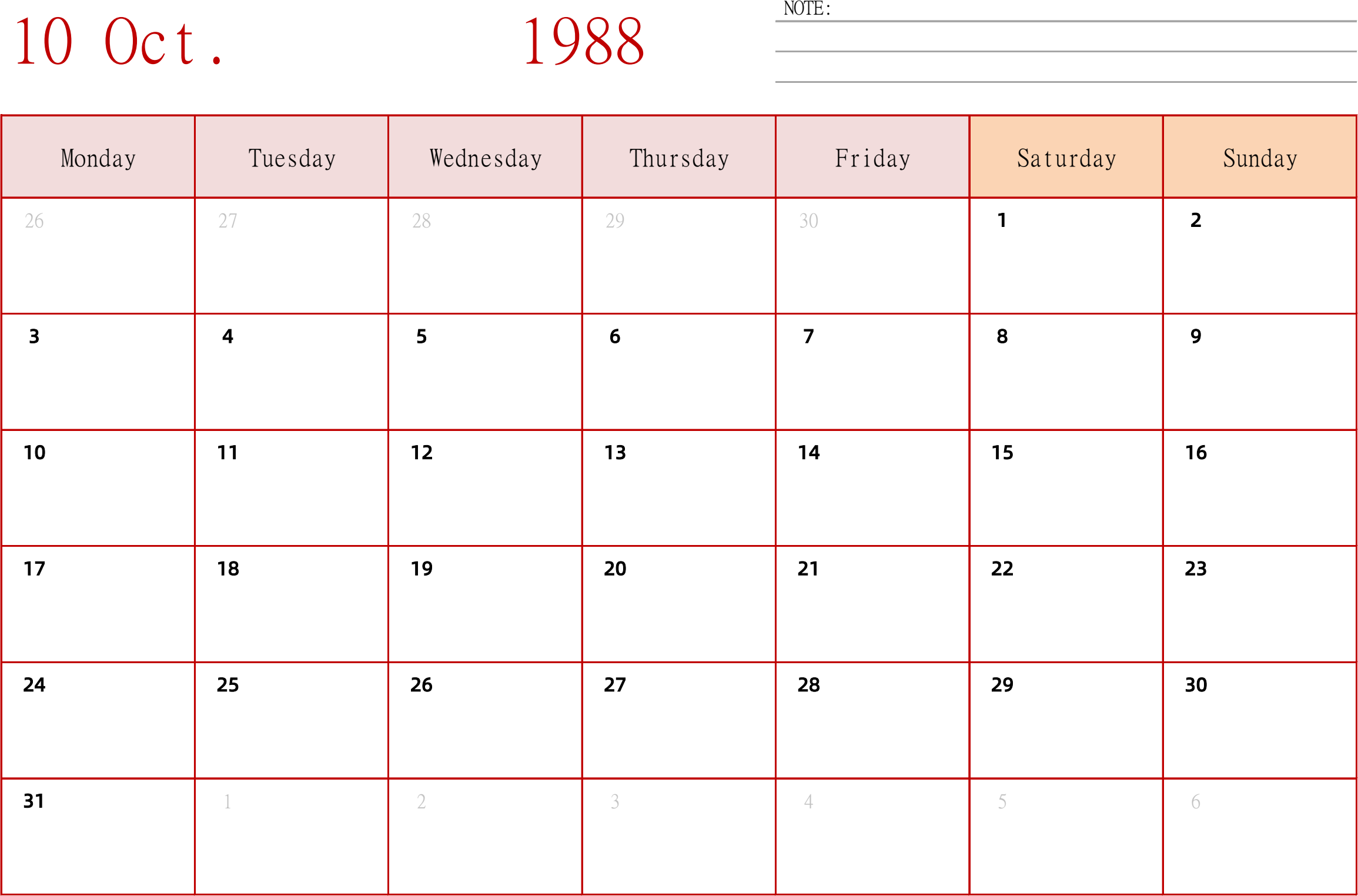 10 Oct. 1988

NOTE:

| Monday | Tuesday | Wednesday | Thursday | Friday | Saturday | Sunday |
|---|---|---|---|---|---|---|
| 26 | 27 | 28 | 29 | 30 | 1 | 2 |
| 3 | 4 | 5 | 6 | 7 | 8 | 9 |
| 10 | 11 | 12 | 13 | 14 | 15 | 16 |
| 17 | 18 | 19 | 20 | 21 | 22 | 23 |
| 24 | 25 | 26 | 27 | 28 | 29 | 30 |
| 31 | 1 | 2 | 3 | 4 | 5 | 6 |